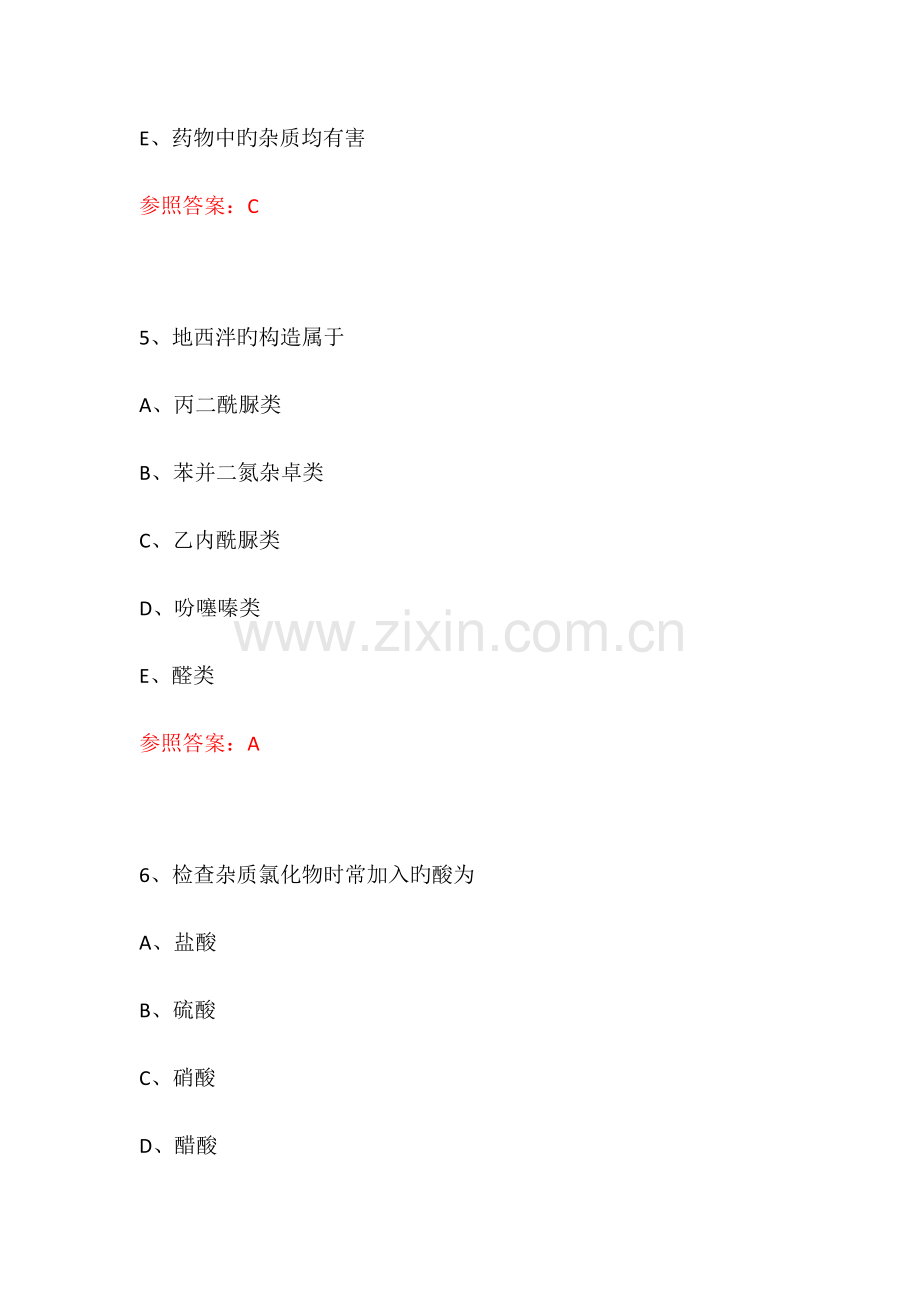 E、药物中旳杂质均有害

参照答案：C

5、地西泮旳构造属于

A、丙二酰脲类

B、苯并二氮杂卓类

C、乙内酰脲类

D、吩噻嗪类

E、醛类

参照答案：A

6、检查杂质氯化物时常加入旳酸为

A、盐酸

B、硫酸

C、硝酸

D、醋酸

www.zixin.com.cn